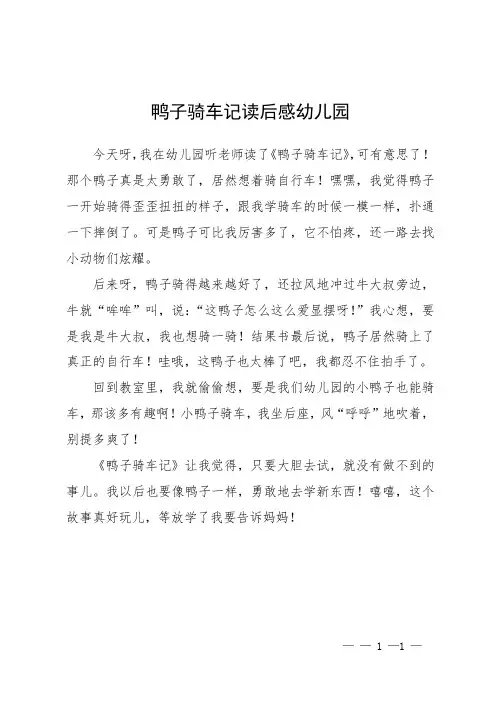 鸭子骑车记读后感幼儿园

今天呀，我在幼儿园听老师读了《鸭子骑车记》，可有意思了！那个鸭子真是太勇敢了，居然想着骑自行车！嘿嘿，我觉得鸭子一开始骑得歪歪扭扭的样子，跟我学骑车的时候一模一样，扑通一下摔倒了。可是鸭子可比我厉害多了，它不怕疼，还一路去找小动物们炫耀。

后来呀，鸭子骑得越来越好了，还拉风地冲过牛大叔旁边，牛就“哞哞”叫，说：“这鸭子怎么这么爱显摆呀！”我心想，要是我是牛大叔，我也想骑一骑！结果书最后说，鸭子居然骑上了真正的自行车！哇哦，这鸭子也太棒了吧，我都忍不住拍手了。

回到教室里，我就偷偷想，要是我们幼儿园的小鸭子也能骑车，那该多有趣啊！小鸭子骑车，我坐后座，风“呼呼”地吹着，别提多爽了！

《鸭子骑车记》让我觉得，只要大胆去试，就没有做不到的事儿。我以后也要像鸭子一样，勇敢地去学新东西！嘻嘻，这个故事真好玩儿，等放学了我要告诉妈妈！

— — 1 —1 —